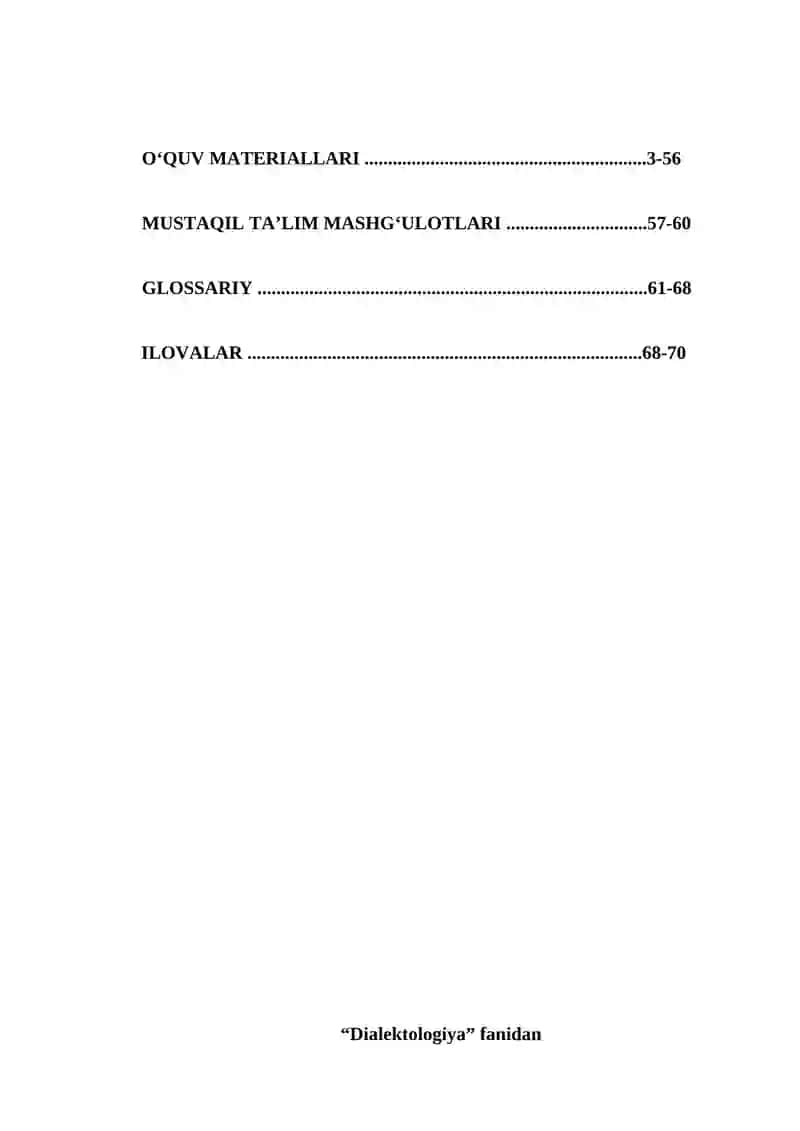 O‘QUV MATERIALLARI ............................................................3-56

MUSTAQIL TA’LIM MASHG‘ULOTLARI ..............................57-60

GLOSSARIY ...................................................................................61-68

ILOVALAR ....................................................................................68-70

“Dialektologiya” fanidan